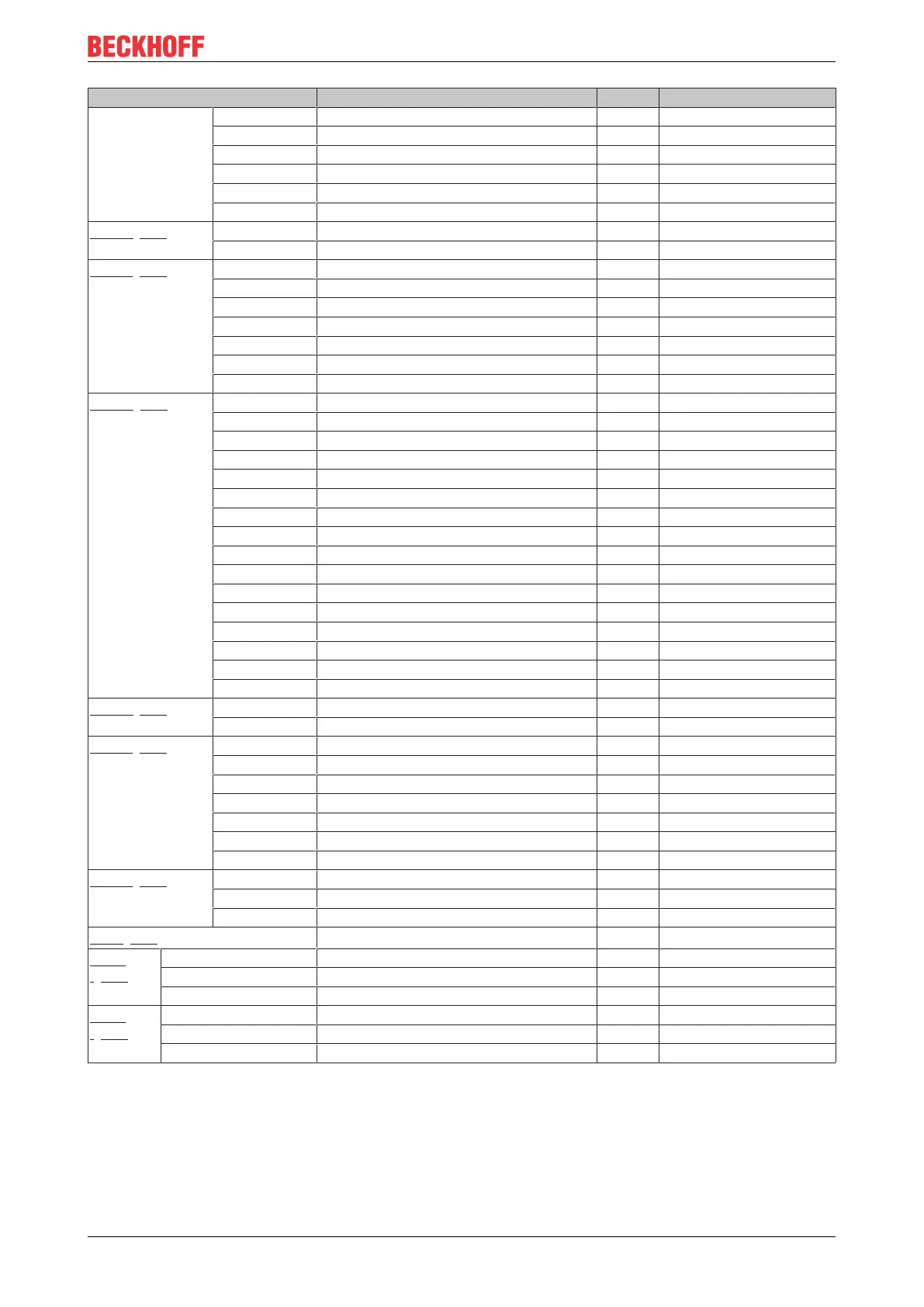 BECKHOFF